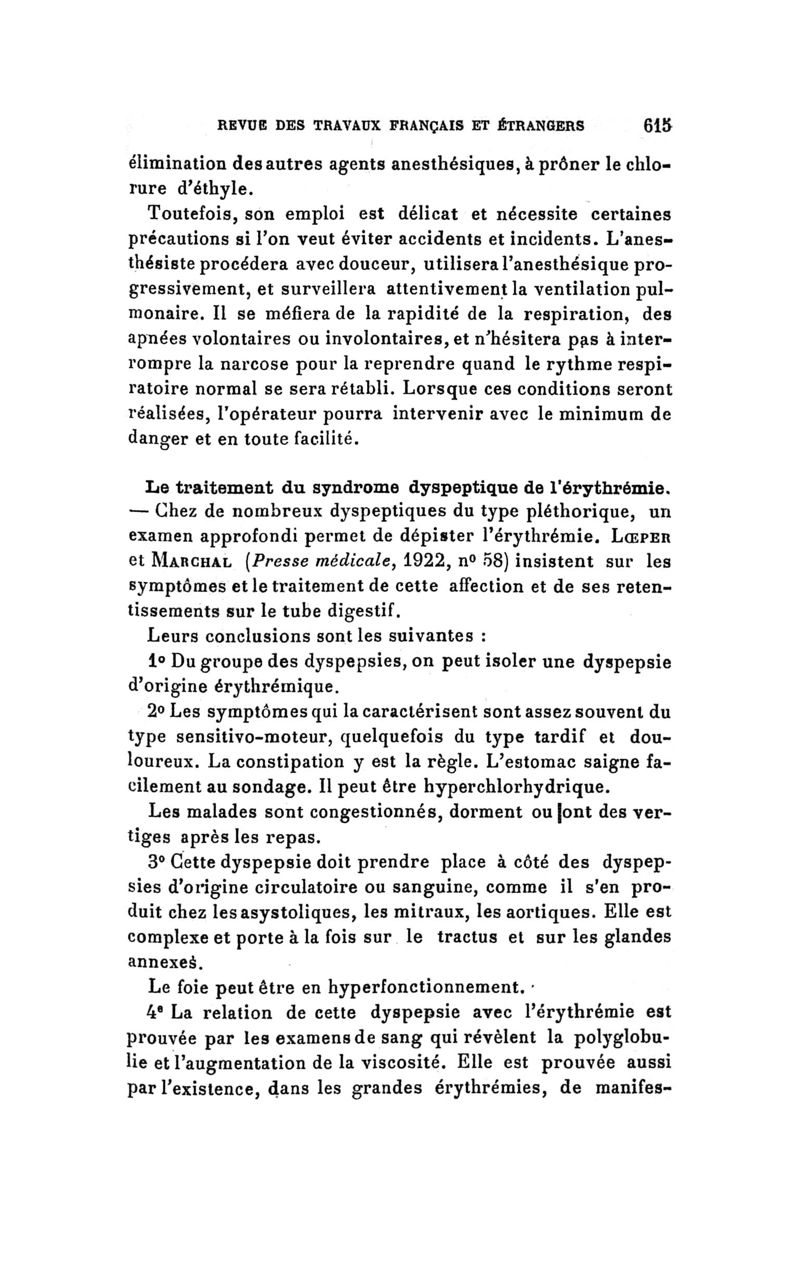 REVUE DES TRAVAUX FRANÇAIS ET ÉTRANGERS 615

élimination des autres agents anesthésiques, à prôner le chlorure d'éthyle.

Toutefois, son emploi est délicat et nécessite certaines précautions si l'on veut éviter accidents et incidents. L'anesthésiste procédera avec douceur, utilisera l'anesthésique progressivement, et surveillera attentivement la ventilation pulmonaire. Il se méfiera de la rapidité de la respiration, des apnées volontaires ou involontaires, et n'hésitera pas à interrompre la narcose pour la reprendre quand le rythme respiratoire normal se sera rétabli. Lorsque ces conditions seront réalisées, l'opérateur pourra intervenir avec le minimum de danger et en toute facilité.

Le traitement du syndrome dyspeptique de l'érythrémie. — Chez de nombreux dyspeptiques du type pléthorique, un examen approfondi permet de dépister l'érythrémie. Lœper et Marchal (Presse médicale, 1922, nº 58) insistent sur les symptômes et le traitement de cette affection et de ses retentissements sur le tube digestif.

Leurs conclusions sont les suivantes :

1º Du groupe des dyspepsies, on peut isoler une dyspepsie d'origine érythrémique.

2º Les symptômes qui la caractérisent sont assez souvent du type sensitivo-moteur, quelquefois du type tardif et douloureux. La constipation y est la règle. L'estomac saigne facilement au sondage. Il peut être hyperchlorhydrique.

Les malades sont congestionnés, dorment ou ont des vertiges après les repas.

3º Cette dyspepsie doit prendre place à côté des dyspepsies d'origine circulatoire ou sanguine, comme il s'en produit chez les asystoliques, les mitraux, les aortiques. Elle est complexe et porte à la fois sur le tractus et sur les glandes annexes.

Le foie peut être en hyperfonctionnement.

4º La relation de cette dyspepsie avec l'érythrémie est prouvée par les examens de sang qui révèlent la polyglobulie et l'augmentation de la viscosité. Elle est prouvée aussi par l'existence, dans les grandes érythrémies, de manifes-